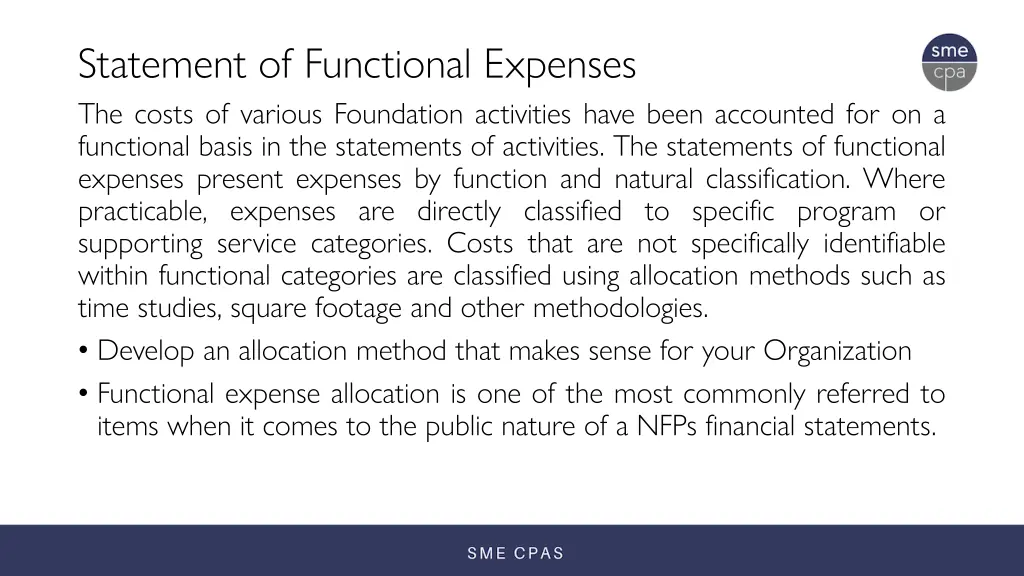 Statement of Functional Expenses

sme cpa

The costs of various Foundation activities have been accounted for on a functional basis in the statements of activities. The statements of functional expenses present expenses by function and natural classification. Where practicable, expenses are directly classified to specific program or supporting service categories. Costs that are not specifically identifiable within functional categories are classified using allocation methods such as time studies, square footage and other methodologies.

• Develop an allocation method that makes sense for your Organization

• Functional expense allocation is one of the most commonly referred to items when it comes to the public nature of a NFPs financial statements.

SME CPAS